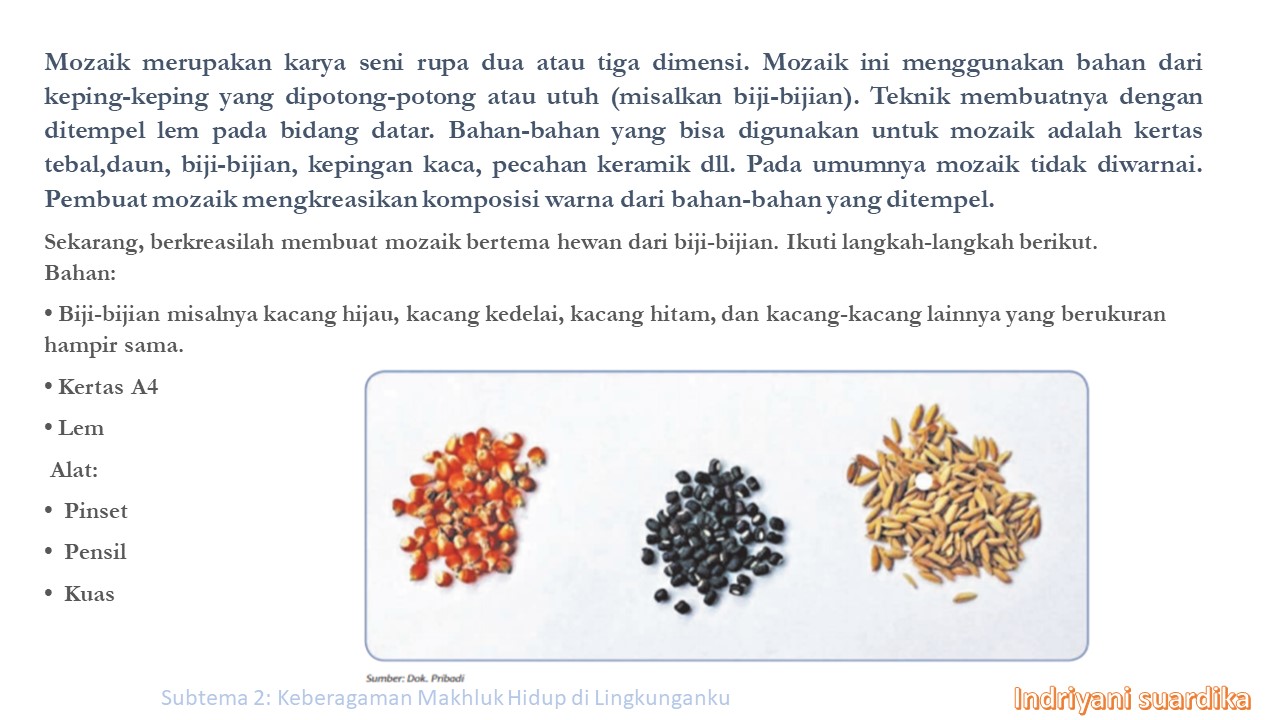 Mozaik merupakan karya seni rupa dua atau tiga dimensi. Mozaik ini menggunakan bahan dari keping-keping yang dipotong-potong atau utuh (misalkan biji-bijian). Teknik membuatnya dengan ditempel lem pada bidang datar. Bahan-bahan yang bisa digunakan untuk mozaik adalah kertas tebal,daun, biji-bijian, kepingan kaca, pecahan keramik dll. Pada umumnya mozaik tidak diwarnai. Pembuat mozaik mengkreasikan komposisi warna dari bahan-bahan yang ditempel.

Sekarang, berkreasilah membuat mozaik bertema hewan dari biji-bijian. Ikuti langkah-langkah berikut.
Bahan:

• Biji-bijian misalnya kacang hijau, kacang kedelai, kacang hitam, dan kacang-kacang lainnya yang berukuran hampir sama.

• Kertas A4

• Lem

Alat:

• Pinset

• Pensil

• Kuas

Sumber: Dok. Pribadi

Subtema 2: Keberagaman Makhluk Hidup di Lingkunganku

Indriyani suardika